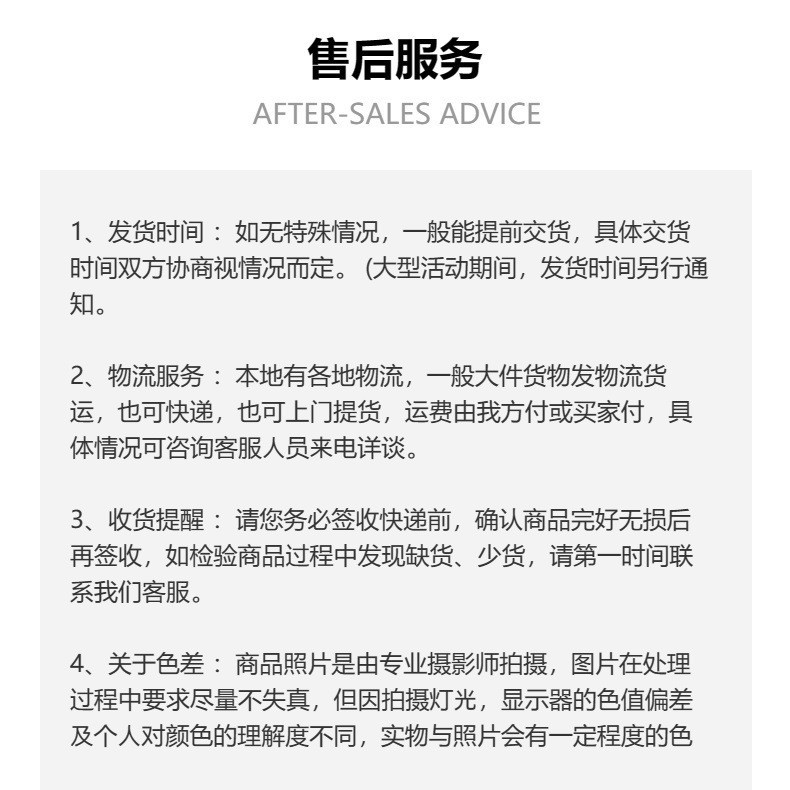 售后服务
AFTER-SALES ADVICE

1、发货时间：如无特殊情况，一般能提前交货，具体交货时间双方协商视情况而定。(大型活动期间，发货时间另行通知。

2、物流服务：本地有各地物流，一般大件货物发物流货运，也可快递，也可上门提货，运费由我方付或买家付，具体情况可咨询客服人员来电详谈。

3、收货提醒：请您务必签收快递前，确认商品完好无损后再签收，如检验商品过程中发现缺货、少货，请第一时间联系我们客服。

4、关于色差：商品照片是由专业摄影师拍摄，图片在处理过程中要求尽量不失真，但因拍摄灯光，显示器的色值偏差及个人对颜色的理解度不同，实物与照片会有一定程度的色